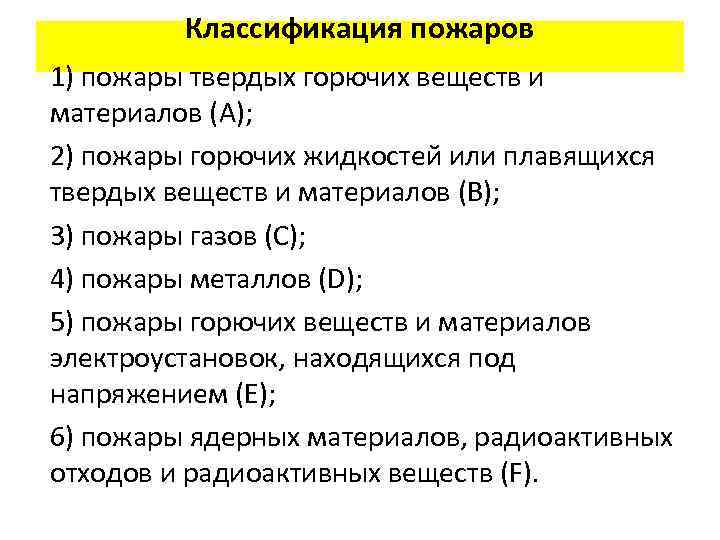 Классификация пожаров

1) пожары твердых горючих веществ и материалов (А);

2) пожары горючих жидкостей или плавящихся твердых веществ и материалов (В);

3) пожары газов (С);

4) пожары металлов (D);

5) пожары горючих веществ и материалов электроустановок, находящихся под напряжением (Е);

6) пожары ядерных материалов, радиоактивных отходов и радиоактивных веществ (F).